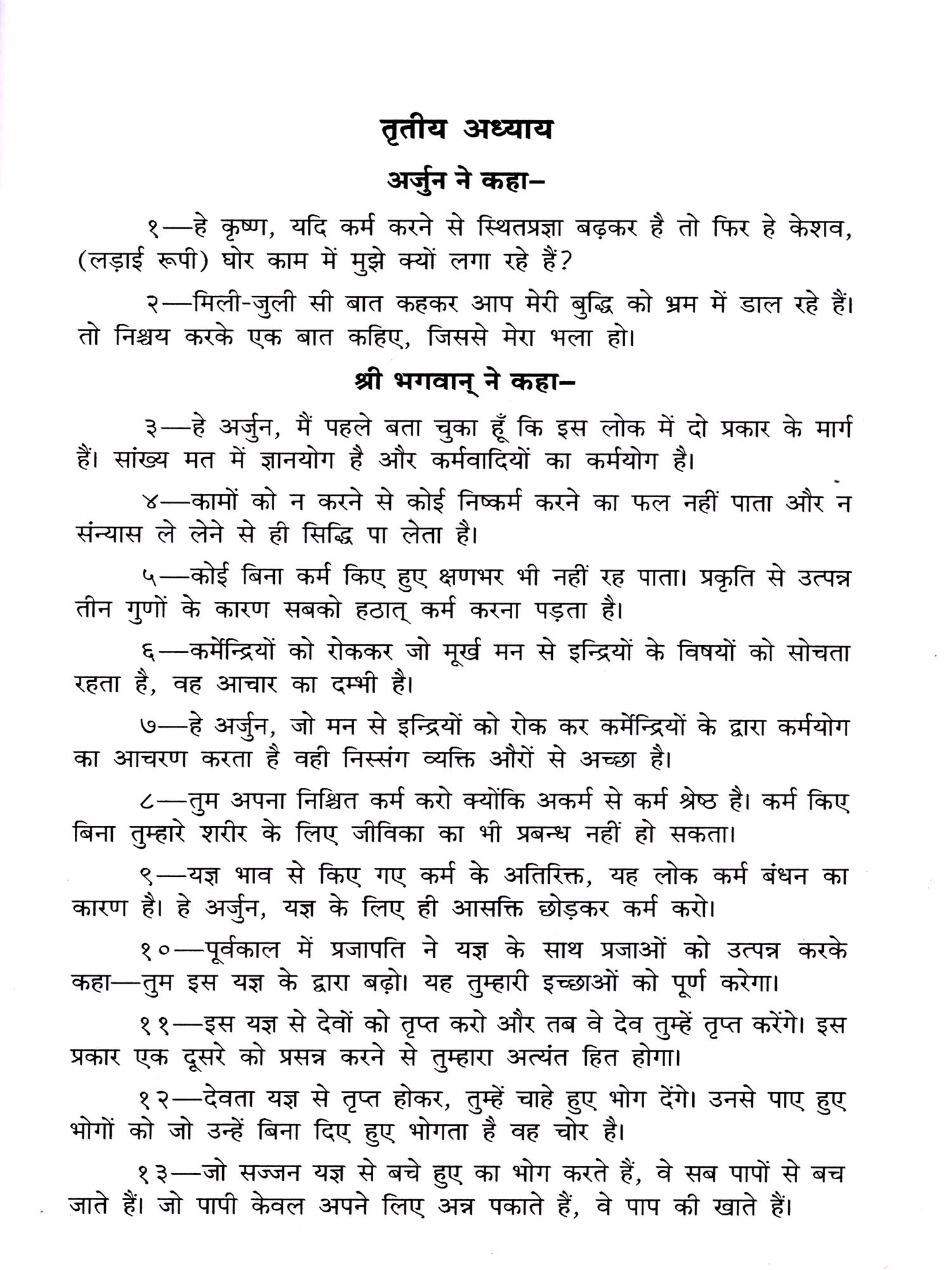 तृतीय अध्याय

अर्जुन ने कहा–

१—हे कृष्ण, यदि कर्म करने से स्थितप्रज्ञा बढ़कर है तो फिर हे केशव, (लड़ाई रूपी) घोर काम में मुझे क्यों लगा रहे हैं?

२—मिली-जुली सी बात कहकर आप मेरी बुद्धि को भ्रम में डाल रहे हैं। तो निश्चय करके एक बात कहिए, जिससे मेरा भला हो।

श्री भगवान् ने कहा–

३—हे अर्जुन, मैं पहले बता चुका हूँ कि इस लोक में दो प्रकार के मार्ग हैं। सांख्य मत में ज्ञानयोग है और कर्मवादियों का कर्मयोग है।

४—कामों को न करने से कोई निष्कर्म करने का फल नहीं पाता और न संन्यास ले लेने से ही सिद्धि पा लेता है।

५—कोई बिना कर्म किए हुए क्षणभर भी नहीं रह पाता। प्रकृति से उत्पन्न तीन गुणों के कारण सबको हठात् कर्म करना पड़ता है।

६—कर्मेन्द्रियों को रोककर जो मूर्ख मन से इन्द्रियों के विषयों को सोचता रहता है, वह आचार का दम्भी है।

७—हे अर्जुन, जो मन से इन्द्रियों को रोक कर कर्मेन्द्रियों के द्वारा कर्मयोग का आचरण करता है वही निस्संग व्यक्ति औरों से अच्छा है।

८—तुम अपना निश्चित कर्म करो क्योंकि अकर्म से कर्म श्रेष्ठ है। कर्म किए बिना तुम्हारे शरीर के लिए जीविका का भी प्रबन्ध नहीं हो सकता।

९—यज्ञ भाव से किए गए कर्म के अतिरिक्त, यह लोक कर्म बंधन का कारण है। हे अर्जुन, यज्ञ के लिए ही आसक्ति छोड़कर कर्म करो।

१०—पूर्वकाल में प्रजापति ने यज्ञ के साथ प्रजाओं को उत्पन्न करके कहा—तुम इस यज्ञ के द्वारा बढ़ो। यह तुम्हारी इच्छाओं को पूर्ण करेगा।

११—इस यज्ञ से देवों को तृप्त करो और तब वे देव तुम्हें तृप्त करेंगे। इस प्रकार एक दूसरे को प्रसन्न करने से तुम्हारा अत्यंत हित होगा।

१२—देवता यज्ञ से तृप्त होकर, तुम्हें चाहे हुए भोग देंगे। उनसे पाए हुए भोगों को जो उन्हें बिना दिए हुए भोगता है वह चोर है।

१३—जो सज्जन यज्ञ से बचे हुए का भोग करते हैं, वे सब पापों से बच जाते हैं। जो पापी केवल अपने लिए अन्न पकाते हैं, वे पाप की खाते हैं।